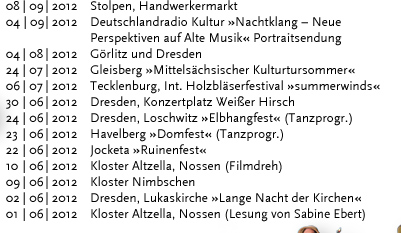 08 | 09 | 2012 Stolpen, Handwerkermarkt
04 | 09 | 2012 Deutschlandradio Kultur »Nachtklang – Neue Perspektiven auf Alte Musik« Portraitsendung
04 | 08 | 2012 Görlitz und Dresden
24 | 07 | 2012 Gleisberg »Mittelsächsischer Kulturtursommer«
06 | 07 | 2012 Tecklenburg, Int. Holzbläserfestival »summerwinds«
30 | 06 | 2012 Dresden, Konzertplatz Weißer Hirsch
24 | 06 | 2012 Dresden, Loschwitz »Elbhangfest« (Tanzprogr.)
23 | 06 | 2012 Havelberg »Domfest« (Tanzprogr.)
22 | 06 | 2012 Jocketa »Ruinenfest«
10 | 06 | 2012 Kloster Altzella, Nossen (Filmdreh)
09 | 06 | 2012 Kloster Nimbschen
02 | 06 | 2012 Dresden, Lukaskirche »Lange Nacht der Kirchen«
01 | 06 | 2012 Kloster Altzella, Nossen (Lesung von Sabine Ebert)